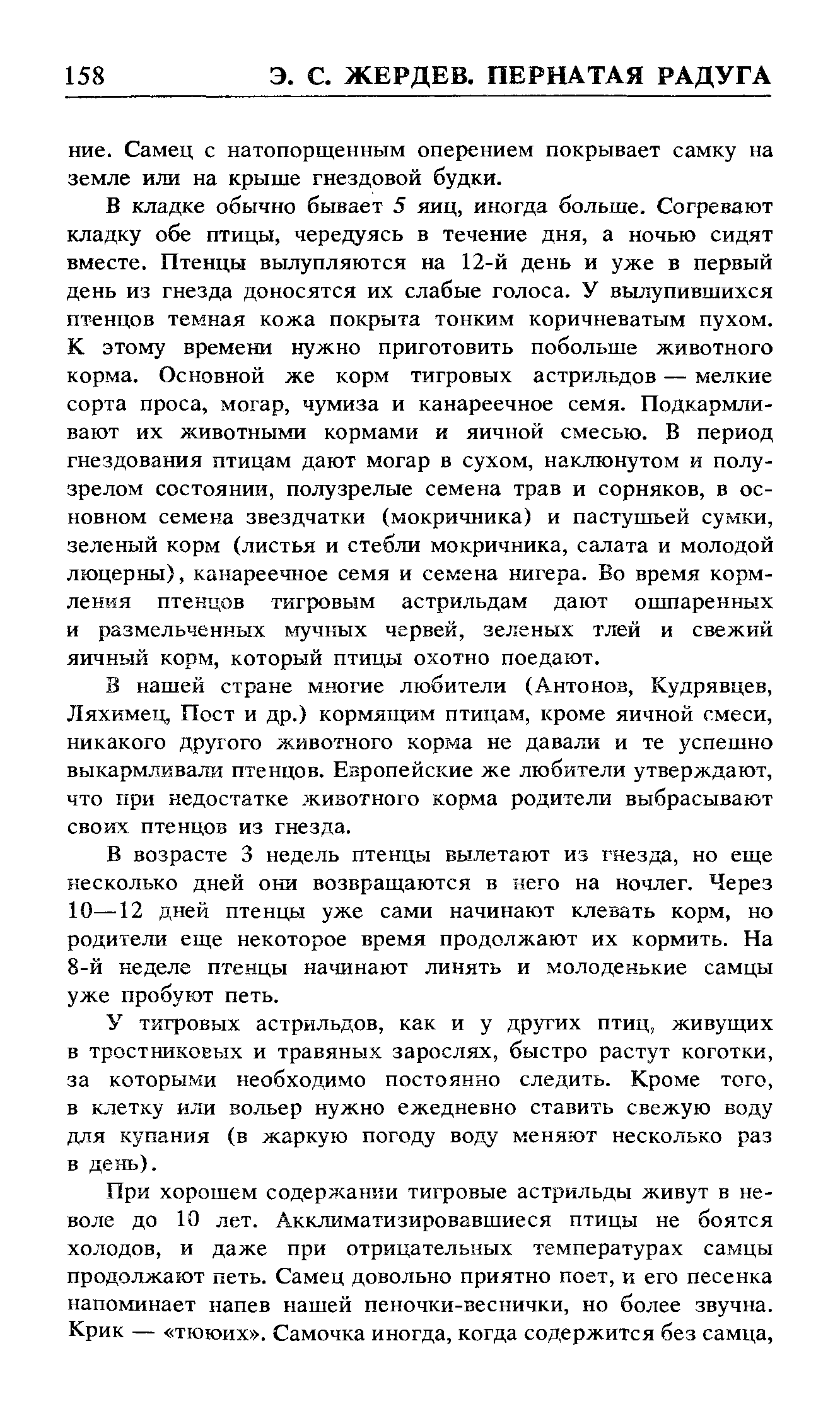 158 Э. С. ЖЕРДЕВ. ПЕРНАТАЯ РАДУГА

ние. Самец с натопорщенным оперением покрывает самку на земле или на крыше гнездовой будки.

В кладке обычно бывает 5 яиц, иногда больше. Согревают кладку обе птицы, чередуясь в течение дня, а ночью сидят вместе. Птенцы вылупляются на 12-й день и уже в первый день из гнезда доносятся их слабые голоса. У вылупившихся птенцов темная кожа покрыта тонким коричневатым пухом. К этому времени нужно приготовить побольше животного корма. Основной же корм тигровых астрильдов — мелкие сорта проса, могар, чумиза и канареечное семя. Подкармливают их животными кормами и яичной смесью. В период гнездования птицам дают могар в сухом, наклюнутом и полузрелом состоянии, полузрелые семена трав и сорняков, в основном семена звездчатки (мокричника) и пастушьей сумки, зеленый корм (листья и стебли мокричника, салата и молодой люцерны), канареечное семя и семена нигера. Во время кормления птенцов тигровым астрильдам дают ошпаренных и размельченных мучных червей, зеленых тлей и свежий яичный корм, который птицы охотно поедают.

В нашей стране многие любители (Антонов, Кудрявцев, Ляхимец, Пост и др.) кормящим птицам, кроме яичной смеси, никакого другого животного корма не давали и те успешно выкармливали птенцов. Европейские же любители утверждают, что при недостатке животного корма родители выбрасывают своих птенцов из гнезда.

В возрасте 3 недель птенцы вылетают из гнезда, но еще несколько дней они возвращаются в него на ночлег. Через 10—12 дней птенцы уже сами начинают клевать корм, но родители еще некоторое время продолжают их кормить. На 8-й неделе птенцы начинают линять и молоденькие самцы уже пробуют петь.

У тигровых астрильдов, как и у других птиц, живущих в тростниковых и травяных зарослях, быстро растут коготки, за которыми необходимо постоянно следить. Кроме того, в клетку или вольер нужно ежедневно ставить свежую воду для купания (в жаркую погоду воду меняют несколько раз в день).

При хорошем содержании тигровые астрильды живут в неволе до 10 лет. Акклиматизировавшиеся птицы не боятся холодов, и даже при отрицательных температурах самцы продолжают петь. Самец довольно приятно поет, и его песенка напоминает напев нашей пеночки-веснички, но более звучна. Крик — «тююих». Самочка иногда, когда содержится без самца,